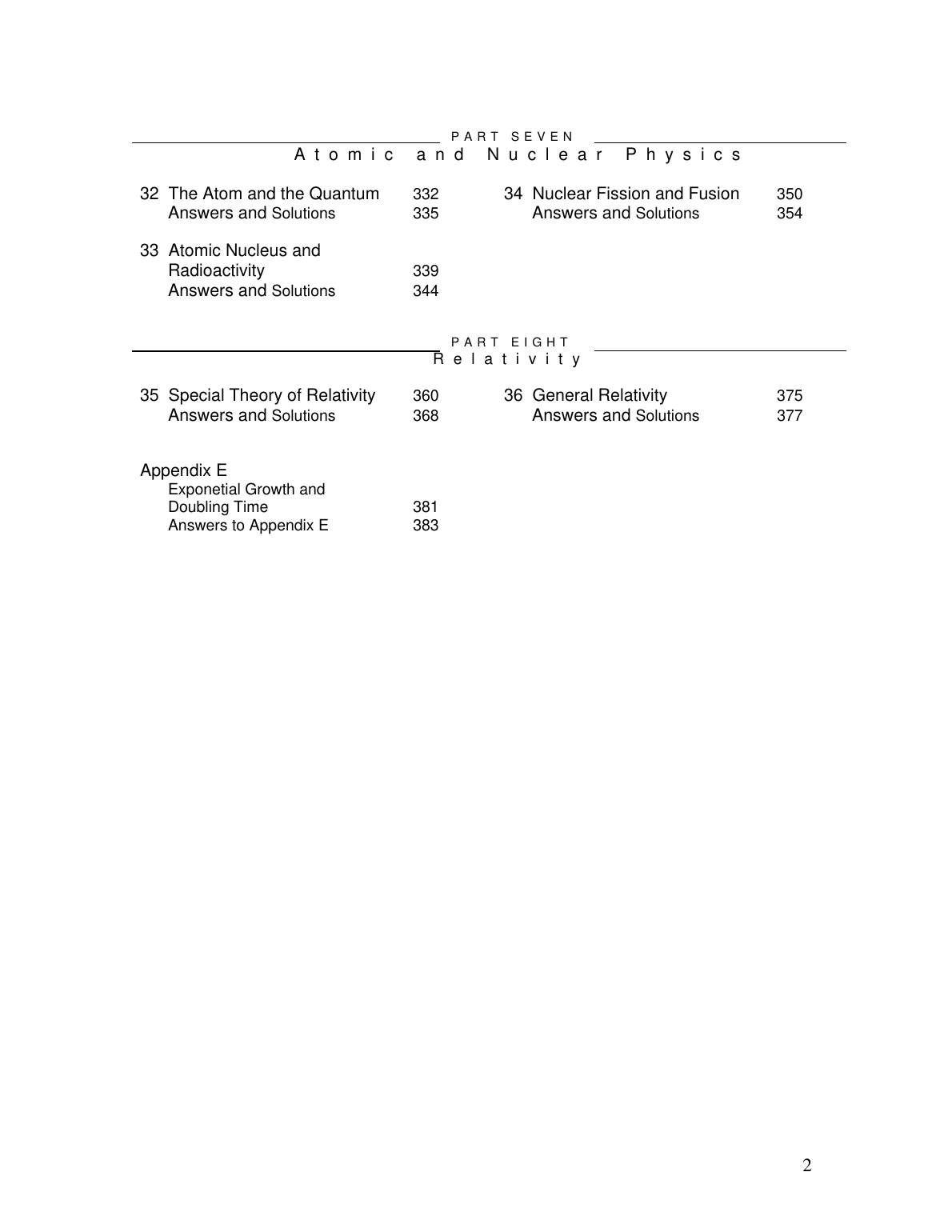 PART SEVEN

Atomic and Nuclear Physics

32 The Atom and the Quantum 332
Answers and Solutions 335

33 Atomic Nucleus and Radioactivity 339
Answers and Solutions 344

34 Nuclear Fission and Fusion 350
Answers and Solutions 354

PART EIGHT

Relativity

35 Special Theory of Relativity 360
Answers and Solutions 368

36 General Relativity 375
Answers and Solutions 377

Appendix E
Exponetial Growth and Doubling Time 381
Answers to Appendix E 383

2